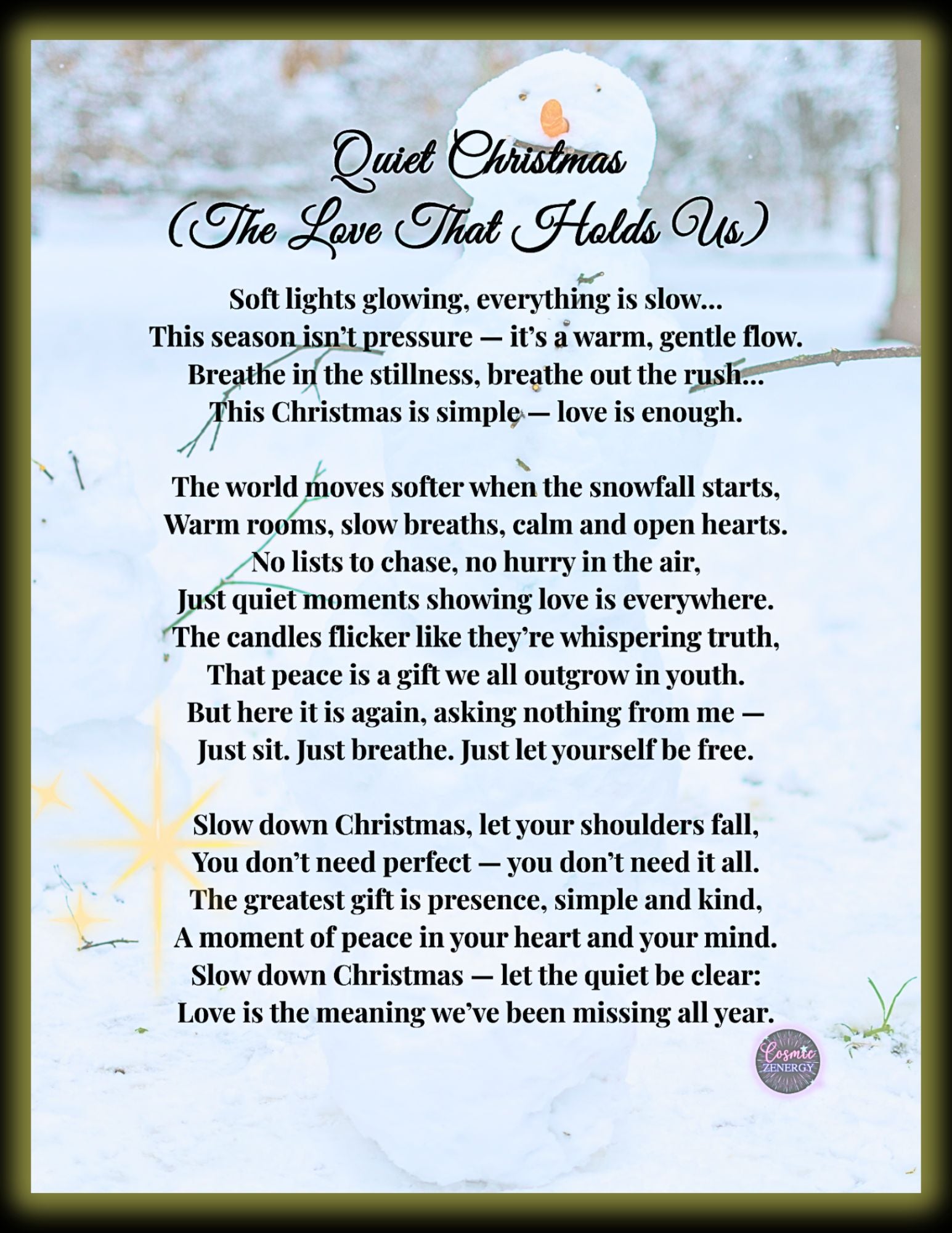 Quiet Christmas
(The Love That Holds Us)

Soft lights glowing, everything is slow...
This season isn't pressure — it's a warm, gentle flow.
Breathe in the stillness, breathe out the rush...
This Christmas is simple — love is enough.

The world moves softer when the snowfall starts,
Warm rooms, slow breaths, calm and open hearts.
No lists to chase, no hurry in the air,
Just quiet moments showing love is everywhere.
The candles flicker like they're whispering truth,
That peace is a gift we all outgrow in youth.
But here it is again, asking nothing from me —
Just sit. Just breathe. Just let yourself be free.

Slow down Christmas, let your shoulders fall,
You don't need perfect — you don't need it all.
The greatest gift is presence, simple and kind,
A moment of peace in your heart and your mind.
Slow down Christmas — let the quiet be clear:
Love is the meaning we've been missing all year.

Cosmic
ZENERGY